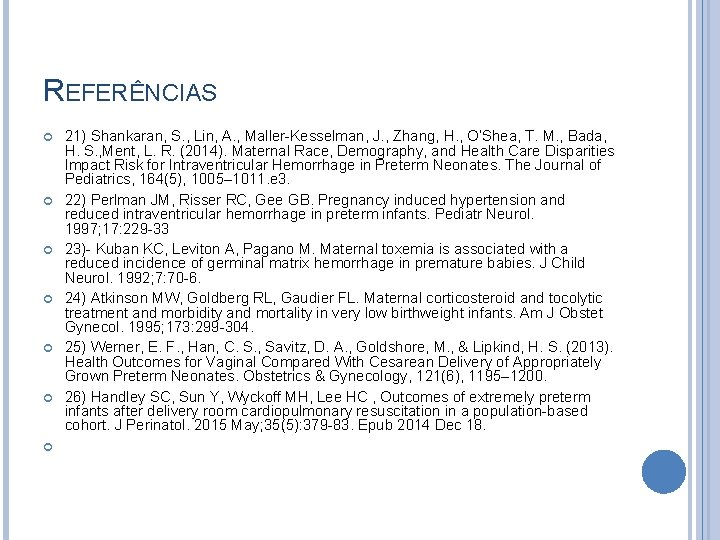 REFERÊNCIAS

• 21) Shankaran, S., Lin, A., Maller-Kesselman, J., Zhang, H., O'Shea, T. M., Bada, H. S.,Ment, L. R. (2014). Maternal Race, Demography, and Health Care Disparities Impact Risk for Intraventricular Hemorrhage in Preterm Neonates. The Journal of Pediatrics, 164(5), 1005–1011.e3.

• 22) Perlman JM, Risser RC, Gee GB. Pregnancy induced hypertension and reduced intraventricular hemorrhage in preterm infants. Pediatr Neurol. 1997;17:229-33

• 23)- Kuban KC, Leviton A, Pagano M. Maternal toxemia is associated with a reduced incidence of germinal matrix hemorrhage in premature babies. J Child Neurol. 1992;7:70-6.

• 24) Atkinson MW, Goldberg RL, Gaudier FL. Maternal corticosteroid and tocolytic treatment and morbidity and mortality in very low birthweight infants. Am J Obstet Gynecol. 1995;173:299-304.

• 25) Werner, E. F., Han, C. S., Savitz, D. A., Goldshore, M., & Lipkind, H. S. (2013). Health Outcomes for Vaginal Compared With Cesarean Delivery of Appropriately Grown Preterm Neonates. Obstetrics & Gynecology, 121(6), 1195–1200.

• 26) Handley SC, Sun Y, Wyckoff MH, Lee HC , Outcomes of extremely preterm infants after delivery room cardiopulmonary resuscitation in a population-based cohort. J Perinatol. 2015 May;35(5):379-83. Epub 2014 Dec 18.

•